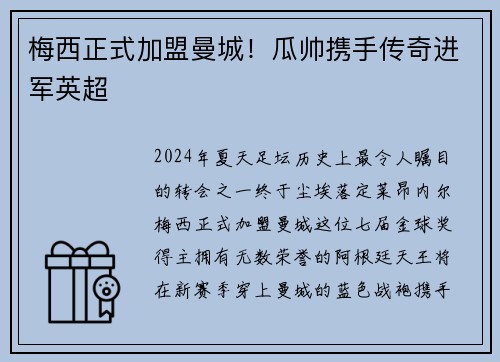 梅西正式加盟曼城！瓜帅携手传奇进军英超

2024年夏天足坛历史上最令人瞩目的转会之一终于尘埃落定莱昂内尔梅西正式加盟曼城这位七届金球奖得主拥有无数荣誉的阿根廷天王将在新赛季穿上曼城的蓝色战袍携手